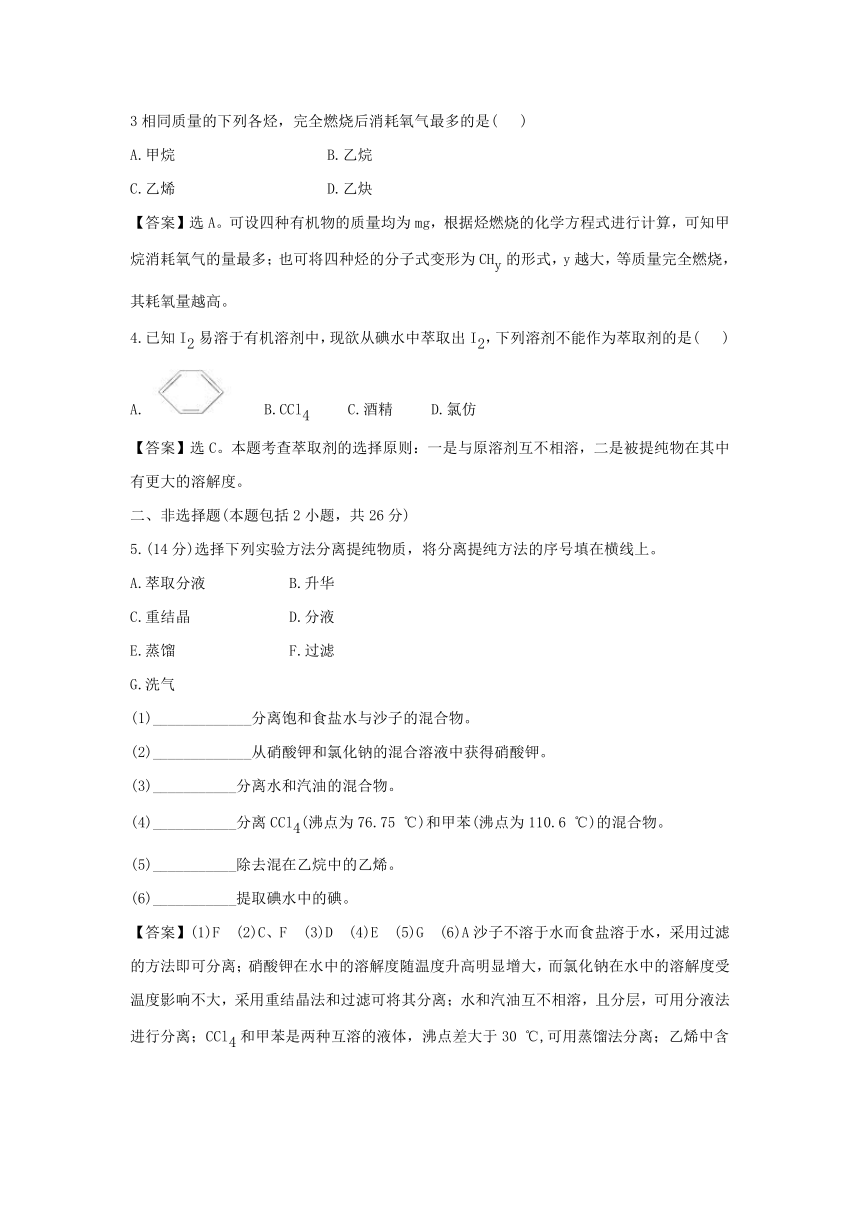 3 相同质量的下列各烃，完全燃烧后消耗氧气最多的是(　　)

A.甲烷　　　　B.乙烷

C.乙烯　　　　D.乙炔

【答案】选 A。可设四种有机物的质量均为 mg，根据烃燃烧的化学方程式进行计算，可知甲烷消耗氧气的量最多；也可将四种烃的分子式变形为 $CH_y$ 的形式，y 越大，等质量完全燃烧，其耗氧量越高。

4.已知 $I_2$ 易溶于有机溶剂中，现欲从碘水中萃取出 $I_2$，下列溶剂不能作为萃取剂的是(　　)

A.　　B.$CCl_4$　　C.酒精　　D.氯仿

【答案】选 C。本题考查萃取剂的选择原则：一是与原溶剂互不相溶，二是被提纯物在其中有更大的溶解度。

二、非选择题(本题包括 2 小题，共 26 分)

5.(14 分)选择下列实验方法分离提纯物质，将分离提纯方法的序号填在横线上。

A.萃取分液　　　　B.升华

C.重结晶　　　　D.分液

E.蒸馏　　　　F.过滤

G.洗气

(1)____________分离饱和食盐水与沙子的混合物。

(2)____________从硝酸钾和氯化钠的混合溶液中获得硝酸钾。

(3)__________分离水和汽油的混合物。

(4)__________分离 $CCl_4$(沸点为 76.75 ℃)和甲苯(沸点为 110.6 ℃)的混合物。

(5)__________除去混在乙烷中的乙烯。

(6)__________提取碘水中的碘。

【答案】(1)F　(2)C、F　(3)D　(4)E　(5)G　(6)A 沙子不溶于水而食盐溶于水，采用过滤的方法即可分离；硝酸钾在水中的溶解度随温度升高明显增大，而氯化钠在水中的溶解度受温度影响不大，采用重结晶法和过滤可将其分离；水和汽油互不相溶，且分层，可用分液法进行分离；$CCl_4$ 和甲苯是两种互溶的液体，沸点差大于 30 ℃,可用蒸馏法分离；乙烯中含